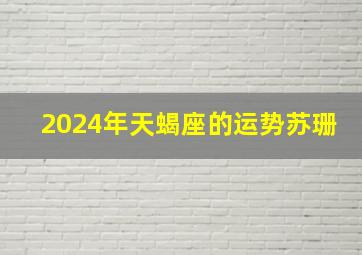 2024年天蝎座的运势苏珊